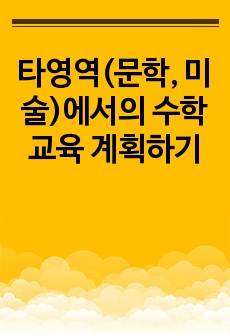 타영역(문학, 미술)에서의 수학 교육 계획하기